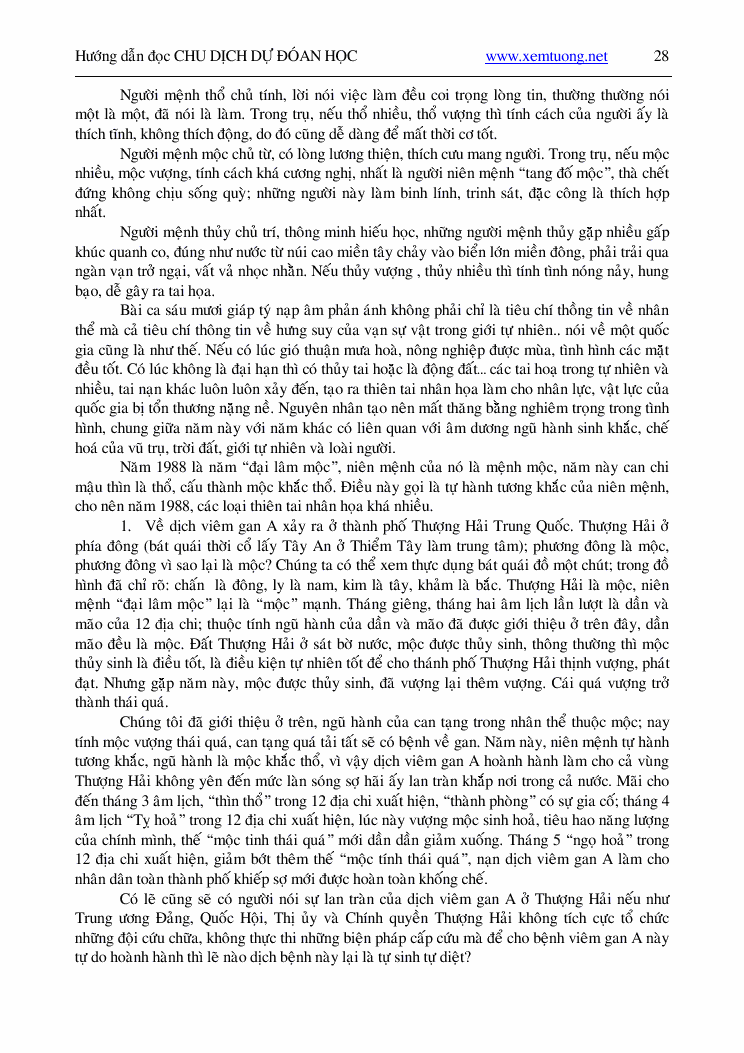 Hướng dẫn đọc CHU DỊCH DỰ ĐOÁN HỌC www.xemtuong.net 28

Người mệnh thổ chủ tính, lời nói việc làm đều coi trọng lòng tin, thường thường nói một là một, đã nói là làm. Trong trụ, nếu thổ nhiều, thổ vượng thì tính cách của người ấy là thích tĩnh, không thích động, do đó cũng dễ dàng để mất thời cơ tốt.

Người mệnh mộc chủ từ, có lòng lương thiện, thích cưu mang người. Trong trụ, nếu mộc nhiều, mộc vượng, tính cách khá cương nghị, nhất là người niên mệnh "tang đố mộc", thà chết đứng không chịu sống quỳ; những người này làm binh lính, trinh sát, đặc công là thích hợp nhất.

Người mệnh thủy chủ trí, thông minh hiếu học, những người mệnh thủy gặp nhiều gấp khúc quanh co, đúng như nước từ núi cao miền tây chảy vào biển lớn miền đông, phải trải qua ngàn vạn trở ngại, vất vả nhọc nhằn. Nếu thủy vượng , thủy nhiều thì tính tình nóng nảy, hung bạo, dễ gây ra tai họa.

Bài ca sáu mươi giáp tý nạp âm phản ánh không phải chỉ là tiêu chí thông tin về nhân thể mà cả tiêu chí thông tin về hưng suy của vạn sự vật trong giới tự nhiên.. nói về một quốc gia cũng là như thế. Nếu có lúc gió thuận mưa hoà, nông nghiệp được mùa, tình hình các mặt đều tốt. Có lúc không là đại hạn thì có thủy tai hoặc là động đất... các tai hoạ trong tự nhiên và nhiều, tai nạn khác luôn luôn xảy đến, tạo ra thiên tai nhân họa làm cho nhân lực, vật lực của quốc gia bị tổn thương nặng nề. Nguyên nhân tạo nên mất thăng bằng nghiêm trọng trong tình hình, chung giữa năm này với năm khác có liên quan với âm dương ngũ hành sinh khắc, chế hoá của vũ trụ, trời đất, giới tự nhiên và loài người.

Năm 1988 là năm "đại lâm mộc", niên mệnh của nó là mệnh mộc, năm này can chi mậu thìn là thổ, cấu thành mộc khắc thổ. Điều này gọi là tự hành tương khắc của niên mệnh, cho nên năm 1988, các loại thiên tai nhân họa khá nhiều.

1. Về dịch viêm gan A xảy ra ở thành phố Thượng Hải Trung Quốc. Thượng Hải ở phía đông (bát quái thời cổ lấy Tây An ở Thiểm Tây làm trung tâm); phương đông là mộc, phương đông vì sao lại là mộc? Chúng ta có thể xem thực dụng bát quái đồ một chút; trong đồ hình đã chỉ rõ: chấn là đông, ly là nam, kim là tây, khảm là bắc. Thượng Hải là mộc, niên mệnh "đại lâm mộc" lại là "mộc" mạnh. Tháng giêng, tháng hai âm lịch lần lượt là dần và mão của 12 địa chi; thuộc tính ngũ hành của dần và mão đã được giới thiệu ở trên đây, dần mão đều là mộc. Đất Thượng Hải ở sát bờ nước, mộc được thủy sinh, thông thường thì mộc thủy sinh là điều tốt, là điều kiện tự nhiên tốt để cho thánh phố Thượng Hải thịnh vượng, phát đạt. Nhưng gặp năm này, mộc được thủy sinh, đã vượng lại thêm vượng. Cái quá vượng trở thành thái quá.

Chúng tôi đã giới thiệu ở trên, ngũ hành của can tạng trong nhân thể thuộc mộc; nay tính mộc vượng thái quá, can tạng quá tải tất sẽ có bệnh về gan. Năm này, niên mệnh tự hành tương khắc, ngũ hành là mộc khắc thổ, vì vậy dịch viêm gan A hoành hành làm cho cả vùng Thượng Hải không yên đến mức làn sóng sợ hãi ấy lan tràn khắp nơi trong cả nước. Mãi cho đến tháng 3 âm lịch, "thìn thổ" trong 12 địa chi xuất hiện, "thành phòng" có sự gia cố; tháng 4 âm lịch "Tỵ hoả" trong 12 địa chi xuất hiện, lúc này vượng mộc sinh hoả, tiêu hao năng lượng của chính mình, thế "mộc tinh thái quá" mới dần dần giảm xuống. Tháng 5 "ngọ hoả" trong 12 địa chi xuất hiện, giảm bớt thêm thế "mộc tính thái quá", nạn dịch viêm gan A làm cho nhân dân toàn thành phố khiếp sợ mới được hoàn toàn khống chế.

Có lẽ cũng sẽ có người nói sự lan tràn của dịch viêm gan A ở Thượng Hải nếu như Trung ương Đảng, Quốc Hội, Thị ủy và Chính quyền Thượng Hải không tích cực tổ chức những đội cứu chữa, không thực thi những biện pháp cấp cứu mà để cho bệnh viêm gan A này tự do hoành hành thì lẽ nào dịch bệnh này lại là tự sinh tự diệt?